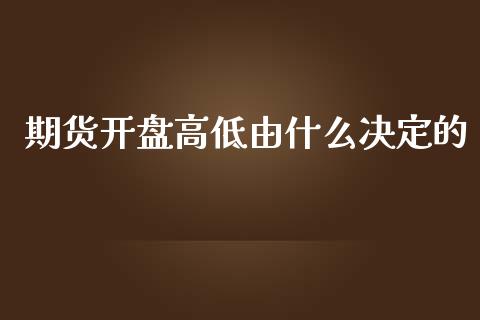 期货开盘高低由什么决定的